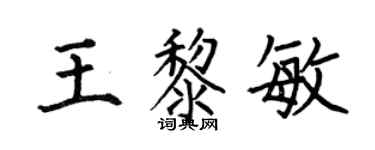 王黎敏
词典网